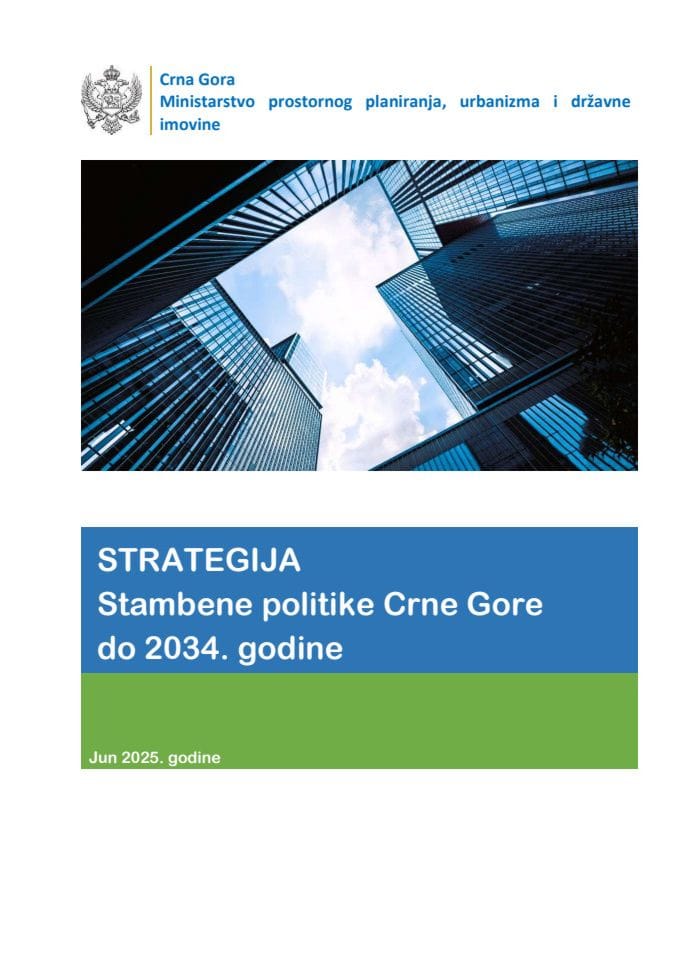 Crna Gora
Ministarstvo prostornog planiranja, urbanizma i državne imovine

STRATEGIJA
Stambene politike Crne Gore do 2034. godine

Jun 2025. godine